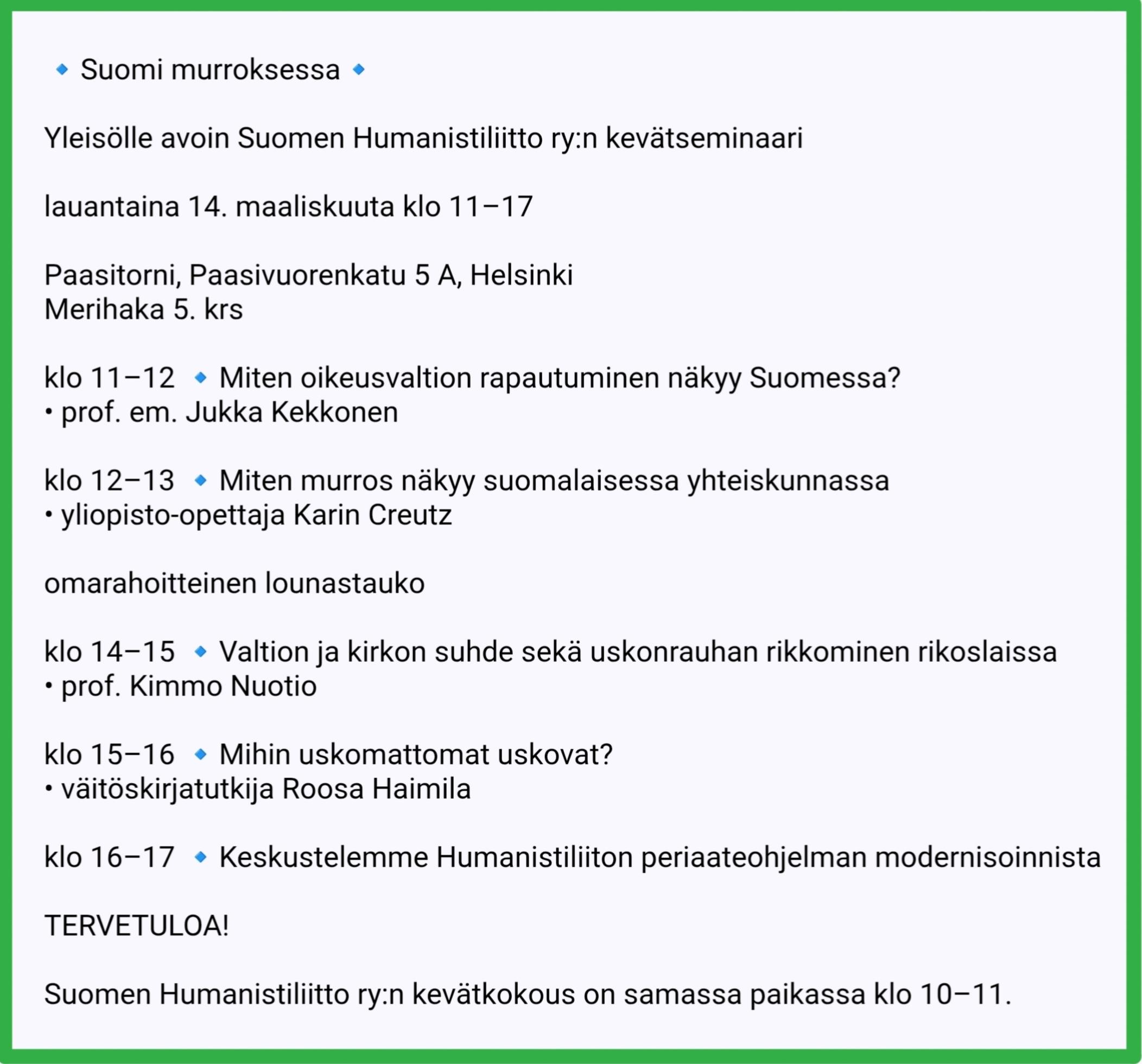 🔹 Suomi murroksessa 🔹

Yleisölle avoin Suomen Humanistiliitto ry:n kevätseminaari

lauantaina 14. maaliskuuta klo 11–17

Paasitorni, Paasivuorenkatu 5 A, Helsinki
Merihaka 5. krs

klo 11–12 🔹 Miten oikeusvaltion rapautuminen näkyy Suomessa?
• prof. em. Jukka Kekkonen

klo 12–13 🔹 Miten murros näkyy suomalaisessa yhteiskunnassa
• yliopisto-opettaja Karin Creutz

omarahoitteinen lounastauko

klo 14–15 🔹 Valtion ja kirkon suhde sekä uskonrauhan rikkominen rikoslaissa
• prof. Kimmo Nuotio

klo 15–16 🔹 Mihin uskomattomat uskovat?
• väitöskirjatutkija Roosa Haimila

klo 16–17 🔹 Keskustelemme Humanistiliiton periaateohjelman modernisoinnista

TERVETULOA!

Suomen Humanistiliitto ry:n kevätkokous on samassa paikassa klo 10–11.